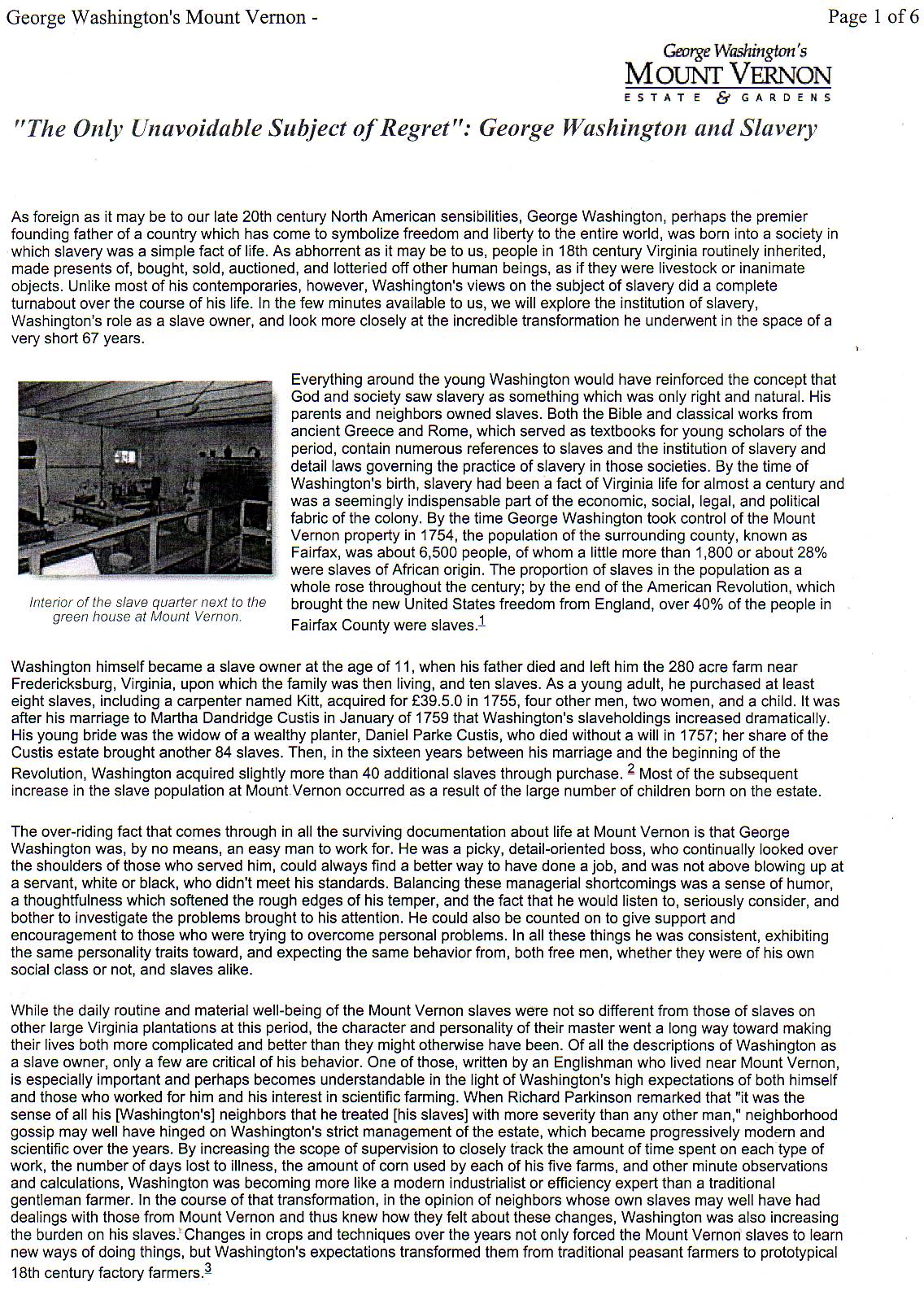 George Washington's Mount Vernon -

Page 1 of 6

George Washington's
MOUNT VERNON
ESTATE & GARDENS

"The Only Unavoidable Subject of Regret": George Washington and Slavery

As foreign as it may be to our late 20th century North American sensibilities, George Washington, perhaps the premier founding father of a country which has come to symbolize freedom and liberty to the entire world, was born into a society in which slavery was a simple fact of life. As abhorrent as it may be to us, people in 18th century Virginia routinely inherited, made presents of, bought, sold, auctioned, and lotteried off other human beings, as if they were livestock or inanimate objects. Unlike most of his contemporaries, however, Washington's views on the subject of slavery did a complete turnabout over the course of his life. In the few minutes available to us, we will explore the institution of slavery, Washington's role as a slave owner, and look more closely at the incredible transformation he underwent in the space of a very short 67 years.

Interior of the slave quarter next to the green house at Mount Vernon.

Everything around the young Washington would have reinforced the concept that God and society saw slavery as something which was only right and natural. His parents and neighbors owned slaves. Both the Bible and classical works from ancient Greece and Rome, which served as textbooks for young scholars of the period, contain numerous references to slaves and the institution of slavery and detail laws governing the practice of slavery in those societies. By the time of Washington's birth, slavery had been a fact of Virginia life for almost a century and was a seemingly indispensable part of the economic, social, legal, and political fabric of the colony. By the time George Washington took control of the Mount Vernon property in 1754, the population of the surrounding county, known as Fairfax, was about 6,500 people, of whom a little more than 1,800 or about 28% were slaves of African origin. The proportion of slaves in the population as a whole rose throughout the century; by the end of the American Revolution, which brought the new United States freedom from England, over 40% of the people in Fairfax County were slaves.1

Washington himself became a slave owner at the age of 11, when his father died and left him the 280 acre farm near Fredericksburg, Virginia, upon which the family was then living, and ten slaves. As a young adult, he purchased at least eight slaves, including a carpenter named Kitt, acquired for £39.5.0 in 1755, four other men, two women, and a child. It was after his marriage to Martha Dandridge Custis in January of 1759 that Washington's slaveholdings increased dramatically. His young bride was the widow of a wealthy planter, Daniel Parke Custis, who died without a will in 1757; her share of the Custis estate brought another 84 slaves. Then, in the sixteen years between his marriage and the beginning of the Revolution, Washington acquired slightly more than 40 additional slaves through purchase. 2 Most of the subsequent increase in the slave population at Mount Vernon occurred as a result of the large number of children born on the estate.

The over-riding fact that comes through in all the surviving documentation about life at Mount Vernon is that George Washington was, by no means, an easy man to work for. He was a picky, detail-oriented boss, who continually looked over the shoulders of those who served him, could always find a better way to have done a job, and was not above blowing up at a servant, white or black, who didn't meet his standards. Balancing these managerial shortcomings was a sense of humor, a thoughtfulness which softened the rough edges of his temper, and the fact that he would listen to, seriously consider, and bother to investigate the problems brought to his attention. He could also be counted on to give support and encouragement to those who were trying to overcome personal problems. In all these things he was consistent, exhibiting the same personality traits toward, and expecting the same behavior from, both free men, whether they were of his own social class or not, and slaves alike.

While the daily routine and material well-being of the Mount Vernon slaves were not so different from those of slaves on other large Virginia plantations at this period, the character and personality of their master went a long way toward making their lives both more complicated and better than they might otherwise have been. Of all the descriptions of Washington as a slave owner, only a few are critical of his behavior. One of those, written by an Englishman who lived near Mount Vernon, is especially important and perhaps becomes understandable in the light of Washington's high expectations of both himself and those who worked for him and his interest in scientific farming. When Richard Parkinson remarked that "it was the sense of all his [Washington's] neighbors that he treated [his slaves] with more severity than any other man," neighborhood gossip may well have hinged on Washington's strict management of the estate, which became progressively modern and scientific over the years. By increasing the scope of supervision to closely track the amount of time spent on each type of work, the number of days lost to illness, the amount of corn used by each of his five farms, and other minute observations and calculations, Washington was becoming more like a modern industrialist or efficiency expert than a traditional gentleman farmer. In the course of that transformation, in the opinion of neighbors whose own slaves may well have had dealings with those from Mount Vernon and thus knew how they felt about these changes, Washington was also increasing the burden on his slaves. Changes in crops and techniques over the years not only forced the Mount Vernon slaves to learn new ways of doing things, but Washington's expectations transformed them from traditional peasant farmers to prototypical 18th century factory farmers.3